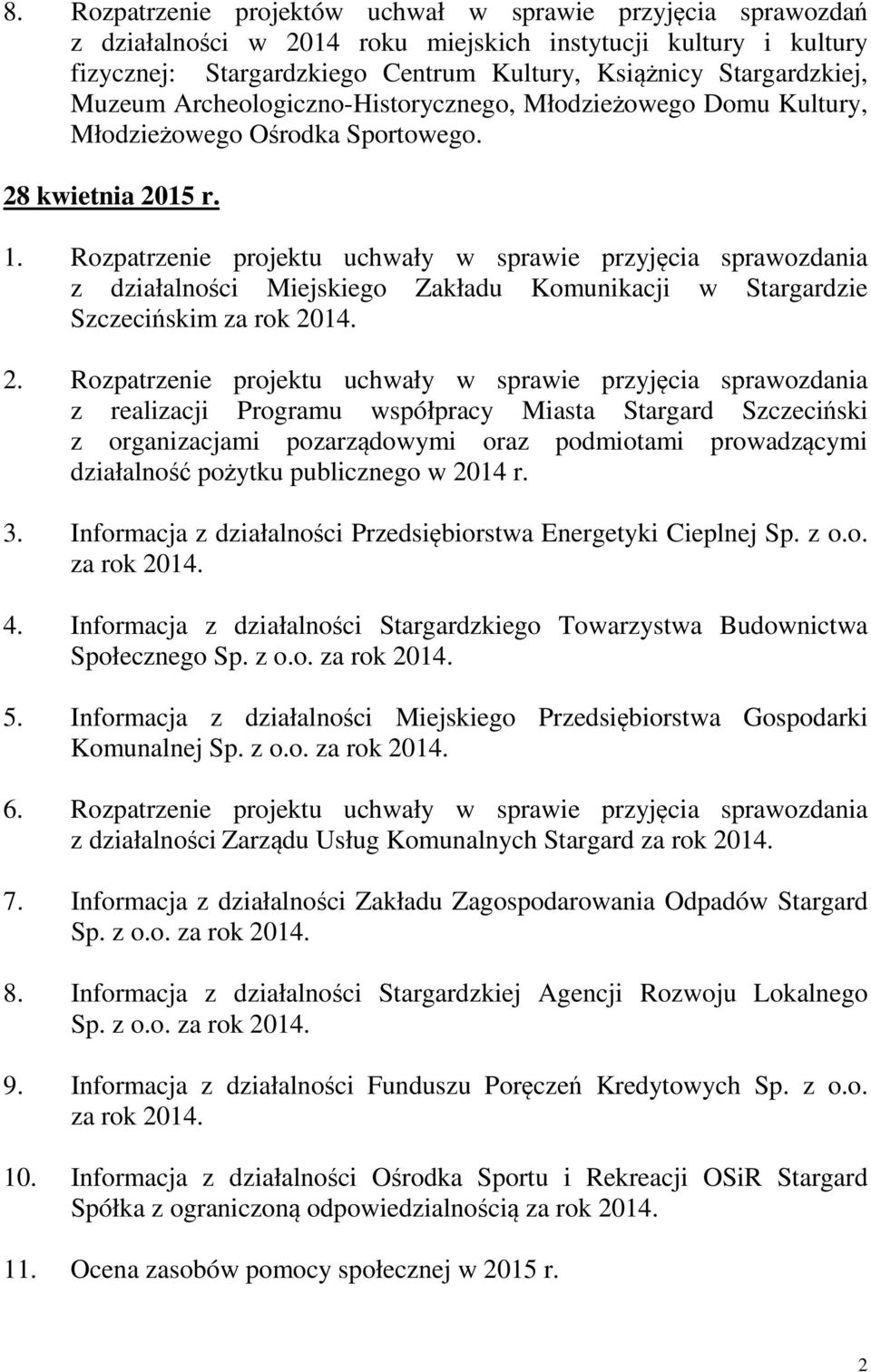 8. Rozpatrzenie projektów uchwał w sprawie przyjęcia sprawozdań z działalności w 2014 roku miejskich instytucji kultury i kultury fizycznej: Stargardzkiego Centrum Kultury, Książnicy Stargardzkiej, Muzeum Archeologiczno-Historycznego, Młodzieżowego Domu Kultury, Młodzieżowego Ośrodka Sportowego.

28 kwietnia 2015 r.

1. Rozpatrzenie projektu uchwały w sprawie przyjęcia sprawozdania z działalności Miejskiego Zakładu Komunikacji w Stargardzie Szczecińskim za rok 2014.

2. Rozpatrzenie projektu uchwały w sprawie przyjęcia sprawozdania z realizacji Programu współpracy Miasta Stargard Szczeciński z organizacjami pozarządowymi oraz podmiotami prowadzącymi działalność pożytku publicznego w 2014 r.

3. Informacja z działalności Przedsiębiorstwa Energetyki Cieplnej Sp. z o.o. za rok 2014.

4. Informacja z działalności Stargardzkiego Towarzystwa Budownictwa Społecznego Sp. z o.o. za rok 2014.

5. Informacja z działalności Miejskiego Przedsiębiorstwa Gospodarki Komunalnej Sp. z o.o. za rok 2014.

6. Rozpatrzenie projektu uchwały w sprawie przyjęcia sprawozdania z działalności Zarządu Usług Komunalnych Stargard za rok 2014.

7. Informacja z działalności Zakładu Zagospodarowania Odpadów Stargard Sp. z o.o. za rok 2014.

8. Informacja z działalności Stargardzkiej Agencji Rozwoju Lokalnego Sp. z o.o. za rok 2014.

9. Informacja z działalności Funduszu Poręczeń Kredytowych Sp. z o.o. za rok 2014.

10. Informacja z działalności Ośrodka Sportu i Rekreacji OSiR Stargard Spółka z ograniczoną odpowiedzialnością za rok 2014.

11. Ocena zasobów pomocy społecznej w 2015 r.

2